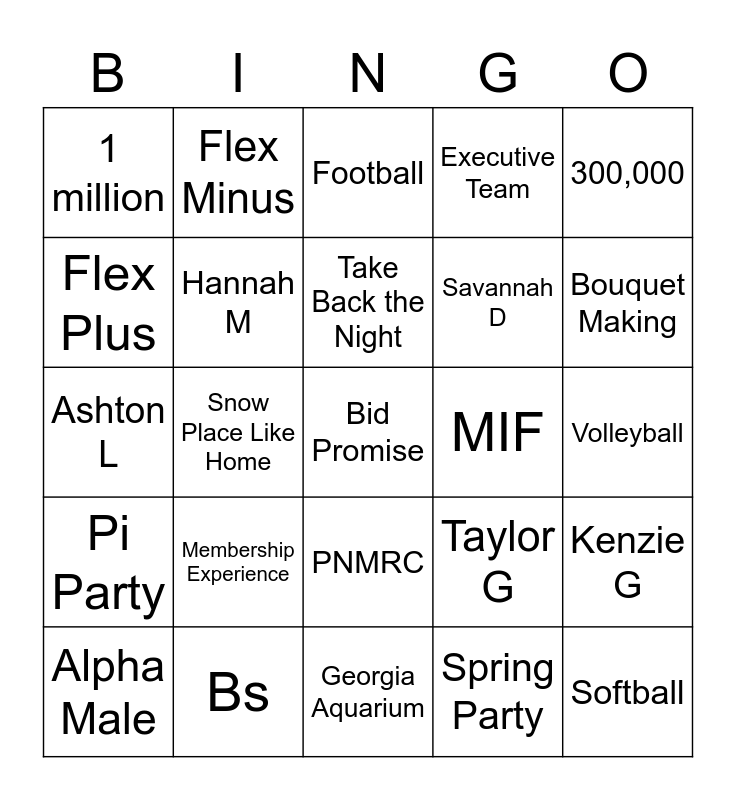 | B | I | N | G | O |
|---|---|---|---|---|
| 1 million | Flex Minus | Football | Executive Team | 300,000 |
| Flex Plus | Hannah M | Take Back the Night | Savannah D | Bouquet Making |
| Ashton L | Snow Place Like Home | Bid Promise | MIF | Volleyball |
| Pi Party | Membership Experience | PNMRC | Taylor G | Kenzie G |
| Alpha Male | Bs | Georgia Aquarium | Spring Party | Softball |